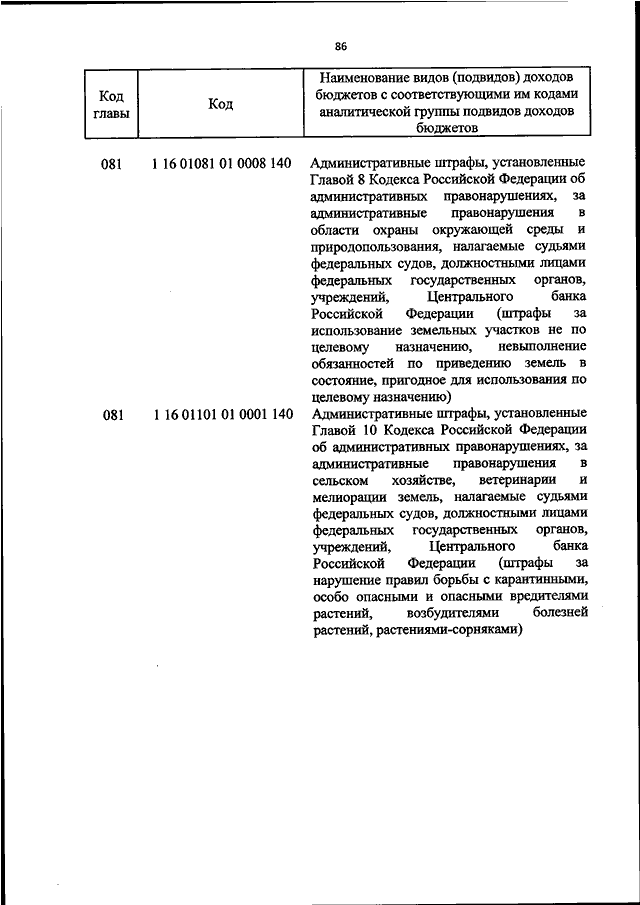 86

| Код главы | Код | Наименование видов (подвидов) доходов бюджетов с соответствующими им кодами аналитической группы подвидов доходов бюджетов |
|---|---|---|
| 081 | 1 16 01081 01 0008 140 | Административные штрафы, установленные Главой 8 Кодекса Российской Федерации об административных правонарушениях, за административные правонарушения в области охраны окружающей среды и природопользования, налагаемые судьями федеральных судов, должностными лицами федеральных государственных органов, учреждений, Центрального банка Российской Федерации (штрафы за использование земельных участков не по целевому назначению, невыполнение обязанностей по приведению земель в состояние, пригодное для использования по целевому назначению) |
| 081 | 1 16 01101 01 0001 140 | Административные штрафы, установленные Главой 10 Кодекса Российской Федерации об административных правонарушениях, за административные правонарушения в сельском хозяйстве, ветеринарии и мелиорации земель, налагаемые судьями федеральных судов, должностными лицами федеральных государственных органов, учреждений, Центрального банка Российской Федерации (штрафы за нарушение правил борьбы с карантинными, особо опасными и опасными вредителями растений, возбудителями болезней растений, растениями-сорняками) |